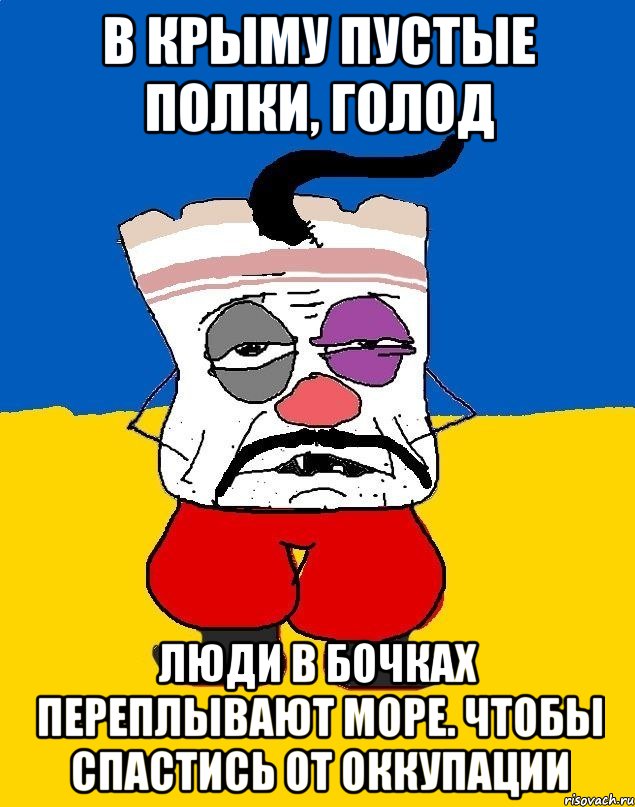 В КРЫМУ ПУСТЫЕ ПОЛКИ, ГОЛОД

ЛЮДИ В БОЧКАХ ПЕРЕПЛЫВАЮТ МОРЕ. ЧТОБЫ СПАСТИСЬ ОТ ОККУПАЦИИ

risovach.ru